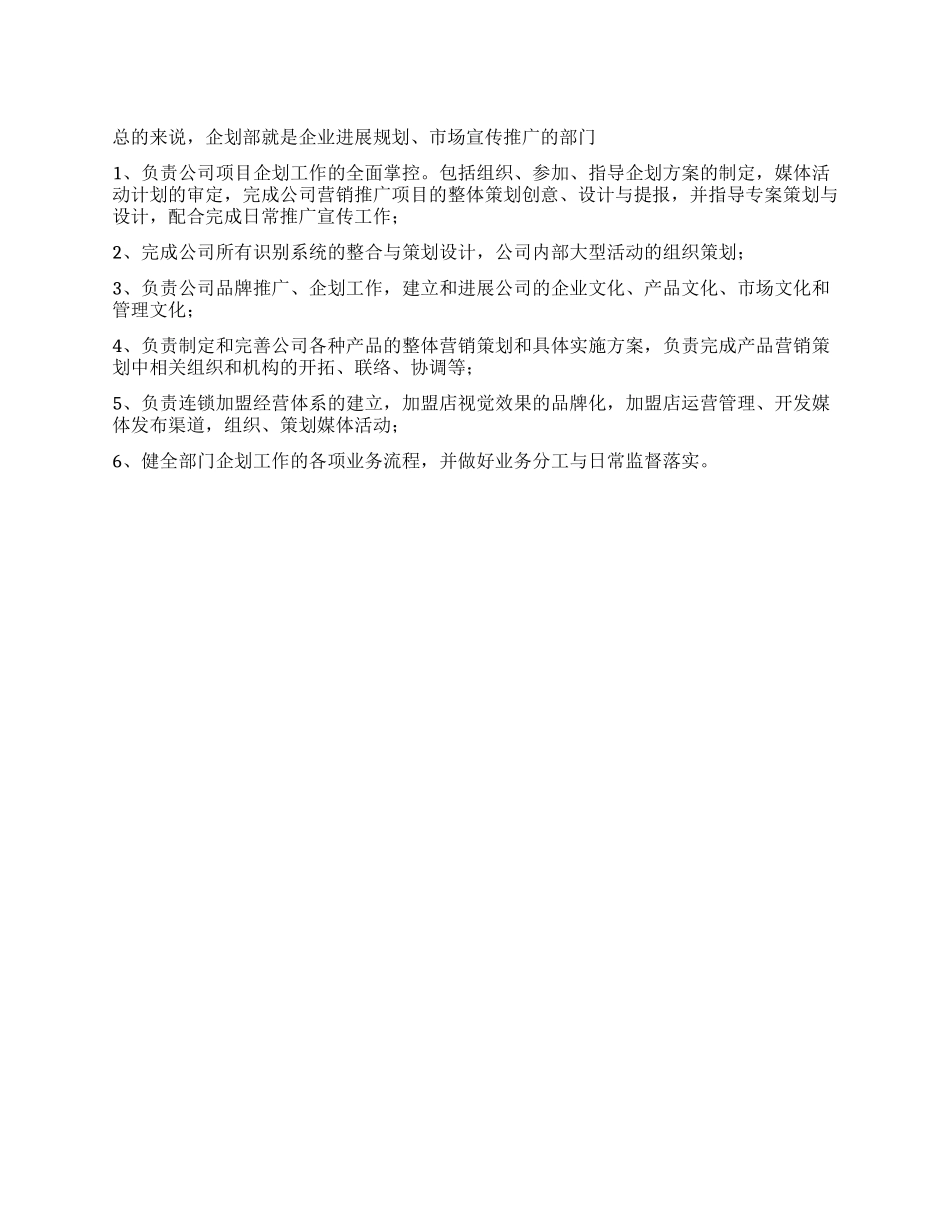 总的来说，企划部就是企业进展规划、市场宣传推广的部门

1、负责公司项目企划工作的全面掌控。包括组织、参加、指导企划方案的制定，媒体活动计划的审定，完成公司营销推广项目的整体策划创意、设计与提报，并指导专案策划与设计，配合完成日常推广宣传工作；

2、完成公司所有识别系统的整合与策划设计，公司内部大型活动的组织策划；

3、负责公司品牌推广、企划工作，建立和进展公司的企业文化、产品文化、市场文化和管理文化；

4、负责制定和完善公司各种产品的整体营销策划和具体实施方案，负责完成产品营销策划中相关组织和机构的开拓、联络、协调等；

5、负责连锁加盟经营体系的建立，加盟店视觉效果的品牌化，加盟店运营管理、开发媒体发布渠道，组织、策划媒体活动；

6、健全部门企划工作的各项业务流程，并做好业务分工与日常监督落实。